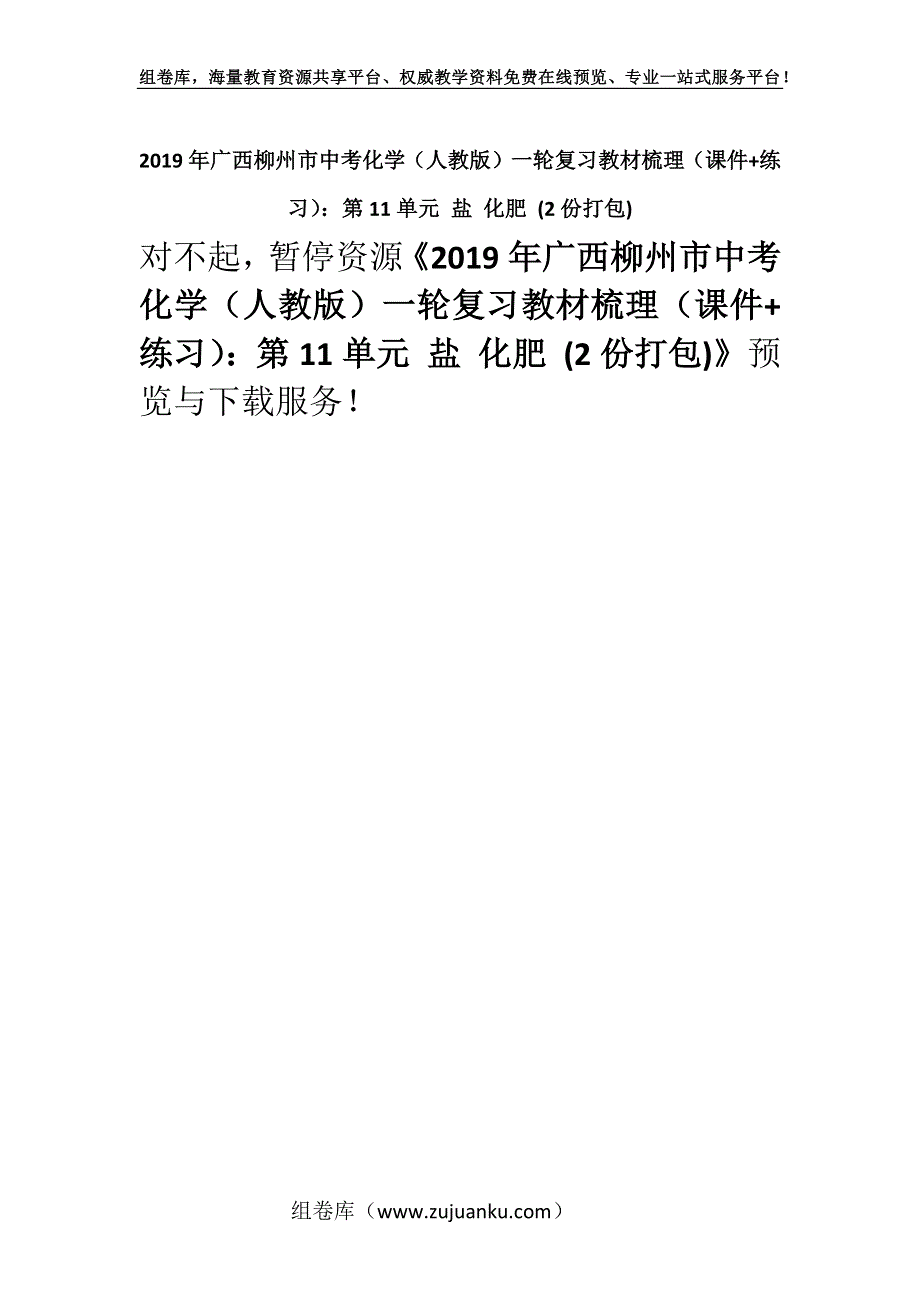 组卷库，海量教育资源共享平台、权威教学资料免费在线预览、专业一站式服务平台！

2019年广西柳州市中考化学（人教版）一轮复习教材梳理（课件+练习）：第11单元 盐 化肥 (2份打包)

对不起，暂停资源《2019年广西柳州市中考化学（人教版）一轮复习教材梳理（课件+练习）：第11单元 盐 化肥 (2份打包)》预览与下载服务！

组卷库（www.zujuanku.com）